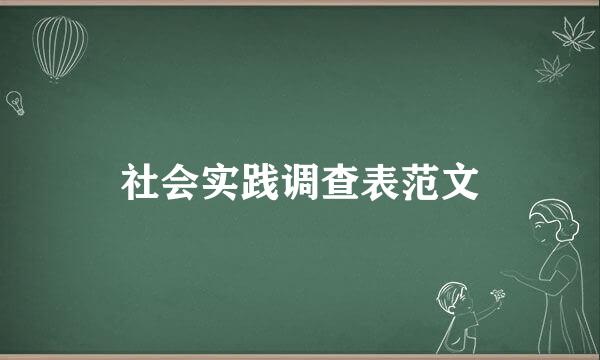 社会实践调查表范文